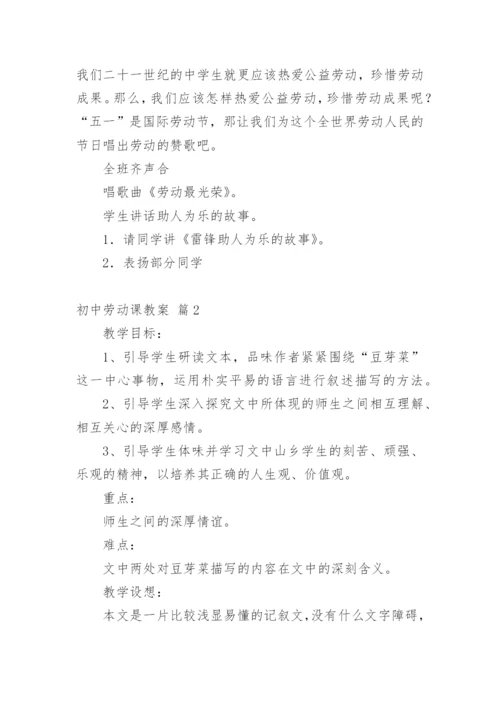 我们二十一世纪的中学生就更应该热爱公益劳动，珍惜劳动成果。那么，我们应该怎样热爱公益劳动，珍惜劳动成果呢？“五一”是国际劳动节，那让我们为这个全世界劳动人民的节日唱出劳动的赞歌吧。

全班齐声合

唱歌曲《劳动最光荣》。

学生讲话助人为乐的故事。

1．请同学讲《雷锋助人为乐的故事》。

2．表扬部分同学

初中劳动课教案 篇2

教学目标：

1、引导学生研读文本，品味作者紧紧围绕“豆芽菜”这一中心事物，运用朴实平易的语言进行叙述描写的方法。

2、引导学生深入探究文中所体现的师生之间相互理解、相互关心的深厚感情。

3、引导学生体味并学习文中山乡学生的刻苦、顽强、乐观的精神，以培养其正确的人生观、价值观。

重点：

师生之间的深厚情谊。

难点：

文中两处对豆芽菜描写的内容在文中的深刻含义。

教学设想：

本文是一片比较浅显易懂的记叙文，没有什么文字障碍，